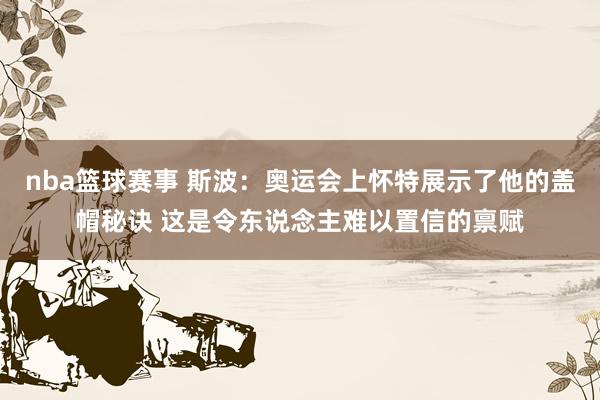 nba篮球赛事 斯波：奥运会上怀特展示了他的盖帽秘诀 这是令东说念主难以置信的禀赋